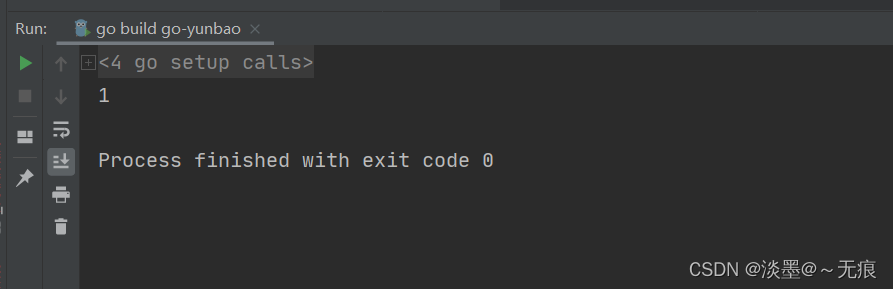 Run: go build go-yunbao ×

<4 go setup calls>
1

Process finished with exit code 0

CSDN @淡墨@～无痕